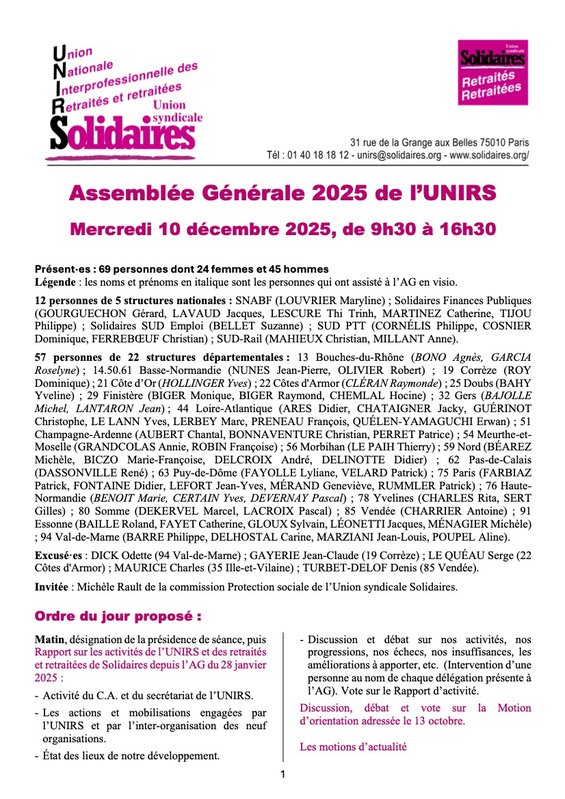 Union
Nationale
Interprofessionnelle des
Retraités et retraitées
Union syndicale
Solidaires

Union syndicale
Solidaires
Retraités
Retraitées

31 rue de la Grange aux Belles 75010 Paris
Tél : 01 40 18 18 12 - unirs@solidaires.org - www.solidaires.org/

Assemblée Générale 2025 de l'UNIRS

Mercredi 10 décembre 2025, de 9h30 à 16h30

Présent·es : 69 personnes dont 24 femmes et 45 hommes
Légende : les noms et prénoms en italique sont les personnes qui ont assisté à l'AG en visio.

12 personnes de 5 structures nationales : SNABF (LOUVRIER Maryline) ; Solidaires Finances Publiques (GOURGUECHON Gérard, LAVAUD Jacques, LESCURE Thi Trinh, MARTINEZ Catherine, TIJOU Philippe) ; Solidaires SUD Emploi (BELLET Suzanne) ; SUD PTT (CORNÉLIS Philippe, COSNIER Dominique, FERREBŒUF Christian) ; SUD-Rail (MAHIEUX Christian, MILLANT Anne).

57 personnes de 22 structures départementales : 13 Bouches-du-Rhône (BONO Agnès, GARCIA Roselyne) ; 14.50.61 Basse-Normandie (NUNES Jean-Pierre, OLIVIER Robert) ; 19 Corrèze (ROY Dominique) ; 21 Côte d'Or (HOLLINGER Yves) ; 22 Côtes d'Armor (CLÉRAN Raymonde) ; 25 Doubs (BAHY Yveline) ; 29 Finistère (BIGER Monique, BIGER Raymond, CHEMLAL Hocine) ; 32 Gers (BAJOLLE Michel, LANTARON Jean) ; 44 Loire-Atlantique (ARES Didier, CHATAIGNER Jacky, GUÉRINOT Christophe, LE LANN Yves, LERBEY Marc, PRENEAU François, QUÉLEN-YAMAGUCHI Erwan) ; 51 Champagne-Ardenne (AUBERT Chantal, BONNAVENTURE Christian, PERRET Patrice) ; 54 Meurthe-et-Moselle (GRANDCOLAS Annie, ROBIN Françoise) ; 56 Morbihan (LE PAIH Thierry) ; 59 Nord (BÉAREZ Michèle, BICZO Marie-Françoise, DELCROIX André, DELINOTTE Didier) ; 62 Pas-de-Calais (DASSONVILLE René) ; 63 Puy-de-Dôme (FAYOLLE Lyliane, VELARD Patrick) ; 75 Paris (FARBIAZ Patrick, FONTAINE Didier, LEFORT Jean-Yves, MÉRAND Geneviève, RUMMLER Patrick) ; 76 Haute-Normandie (BENOIT Marie, CERTAIN Yves, DEVERNAY Pascal) ; 78 Yvelines (CHARLES Rita, SERT Gilles) ; 80 Somme (DEKERVEL Marcel, LACROIX Pascal) ; 85 Vendée (CHARRIER Antoine) ; 91 Essonne (BAILLE Roland, FAYET Catherine, GLOUX Sylvain, LÉONETTI Jacques, MÉNAGIER Michèle) ; 94 Val-de-Marne (BARRE Philippe, DELHOSTAL Carine, MARZIANI Jean-Louis, POUPEL Aline).

Excusé·es : DICK Odette (94 Val-de-Marne) ; GAYERIE Jean-Claude (19 Corrèze) ; LE QUÉAU Serge (22 Côtes d'Armor) ; MAURICE Charles (35 Ille-et-Vilaine) ; TURBET-DELOF Denis (85 Vendée).

Invitée : Michèle Rault de la commission Protection sociale de l'Union syndicale Solidaires.

Ordre du jour proposé :

Matin, désignation de la présidence de séance, puis Rapport sur les activités de l'UNIRS et des retraités et retraitées de Solidaires depuis l'AG du 28 janvier 2025 :
- Activité du C.A. et du secrétariat de l'UNIRS.
- Les actions et mobilisations engagées par l'UNIRS et par l'inter-organisation des neuf organisations.
- État des lieux de notre développement.

- Discussion et débat sur nos activités, nos progressions, nos échecs, nos insuffisances, les améliorations à apporter, etc. (Intervention d'une personne au nom de chaque délégation présente à l'AG). Vote sur le Rapport d'activité.

Discussion, débat et vote sur la Motion d'orientation adressée le 13 octobre.

Les motions d'actualité

1